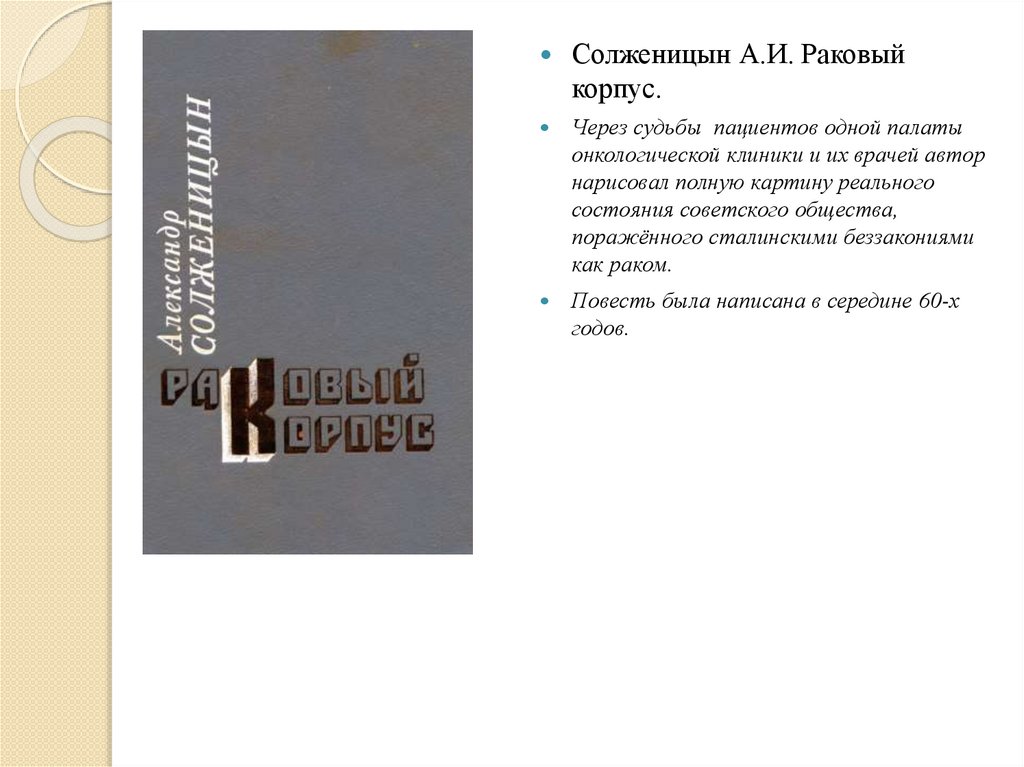 Александр
СОЛЖЕНИЦЫН

РАКОВЫЙ
КОРПУС

Солженицын А.И. Раковый корпус.

Через судьбы пациентов одной палаты онкологической клиники и их врачей автор нарисовал полную картину реального состояния советского общества, поражённого сталинскими беззакониями как раком.

Повесть была написана в середине 60-х годов.